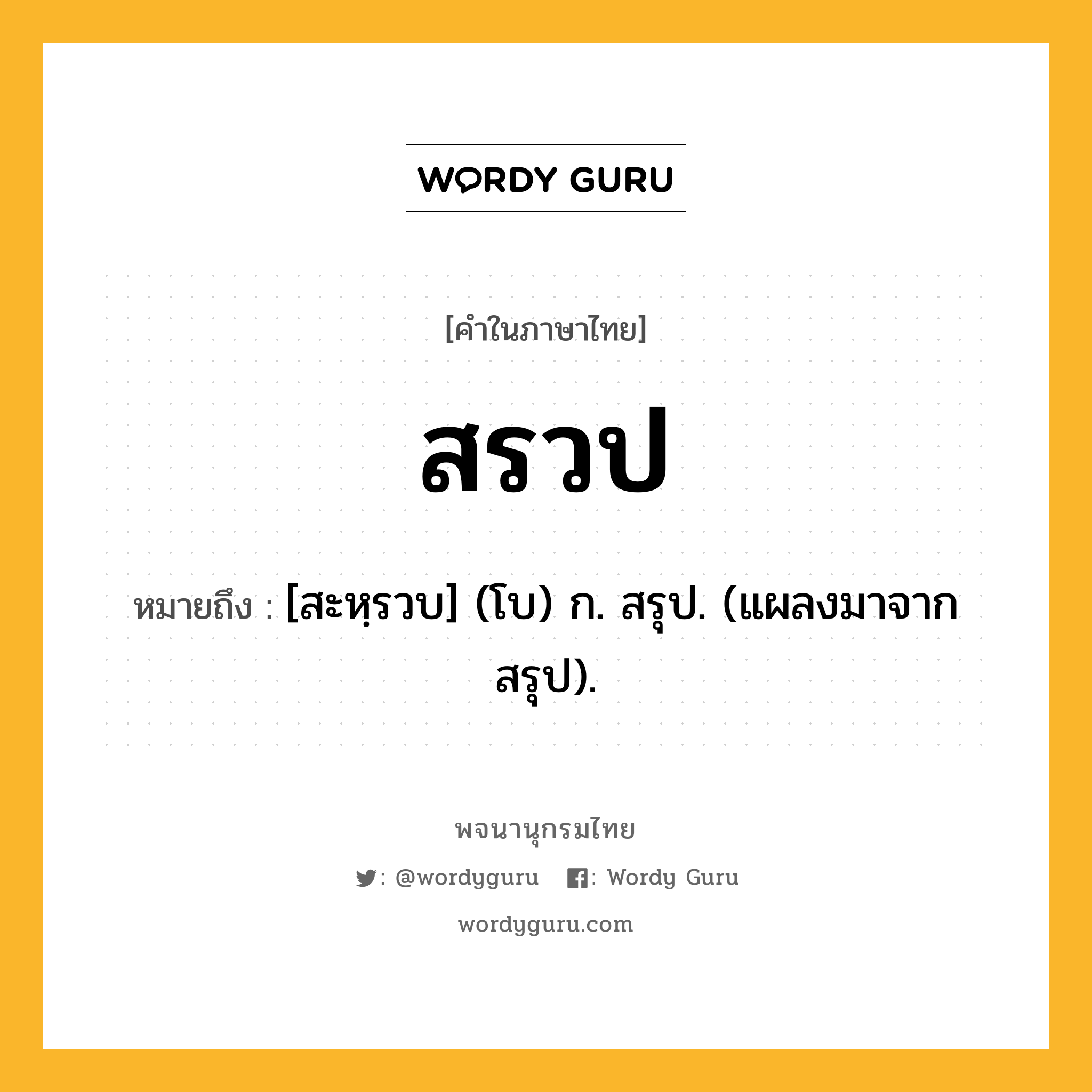 WORDY GURU

[คำในภาษาไทย]

สรวป

หมายถึง : [สะหฺรวบ] (โบ) ก. สรุป. (แผลงมาจาก สรุป).

พจนานุกรมไทย

: @wordyguru : Wordy Guru

wordyguru.com